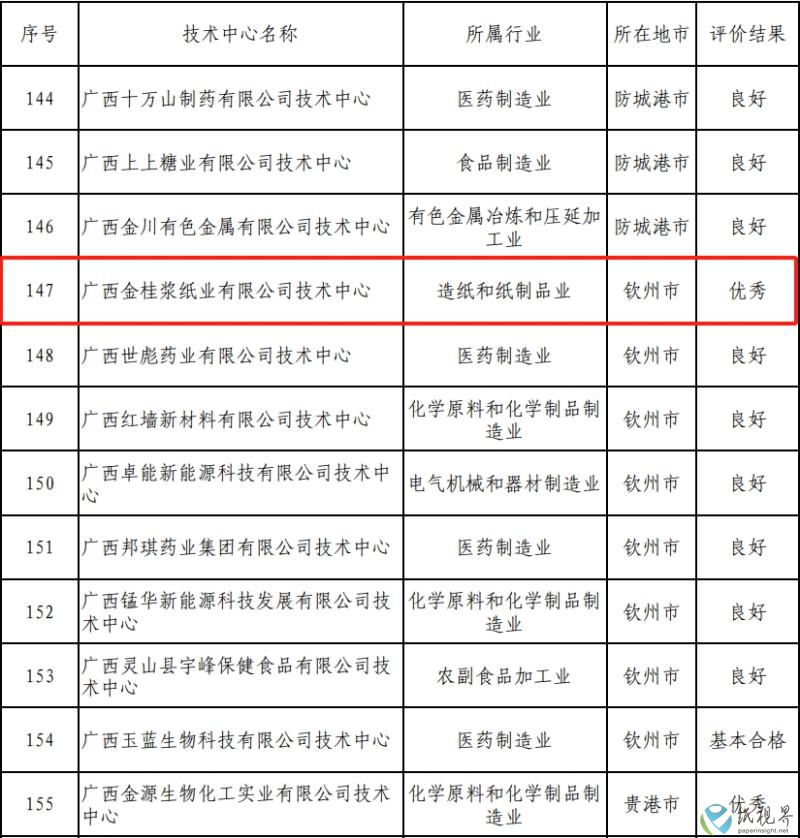 | 序号 | 技术中心名称 | 所属行业 | 所在地市 | 评价结果 |
|---|---|---|---|---|
| 144 | 广西十万山制药有限公司技术中心 | 医药制造业 | 防城港市 | 良好 |
| 145 | 广西上上糖业有限公司技术中心 | 食品制造业 | 防城港市 | 良好 |
| 146 | 广西金川有色金属有限公司技术中心 | 有色金属冶炼和压延加工业 | 防城港市 | 良好 |
| 147 | 广西金桂浆纸业有限公司技术中心 | 造纸和纸制品业 | 钦州市 | 优秀 |
| 148 | 广西世彪药业有限公司技术中心 | 医药制造业 | 钦州市 | 良好 |
| 149 | 广西红墙新材料有限公司技术中心 | 化学原料和化学制品制造业 | 钦州市 | 良好 |
| 150 | 广西卓能新能源科技有限公司技术中心 | 电气机械和器材制造业 | 钦州市 | 良好 |
| 151 | 广西邦琪药业集团有限公司技术中心 | 医药制造业 | 钦州市 | 良好 |
| 152 | 广西锰华新能源科技发展有限公司技术中心 | 化学原料和化学制品制造业 | 钦州市 | 良好 |
| 153 | 广西灵山县宇峰保健食品有限公司技术中心 | 农副食品加工业 | 钦州市 | 良好 |
| 154 | 广西玉蓝生物科技有限公司技术中心 | 医药制造业 | 钦州市 | 基本合格 |
| 155 | 广西金源生物化工实业有限公司技术中心 | 化学原料和化学制品制造业 | 贵港市 | 优秀 |

纸视界
paperinsight.net